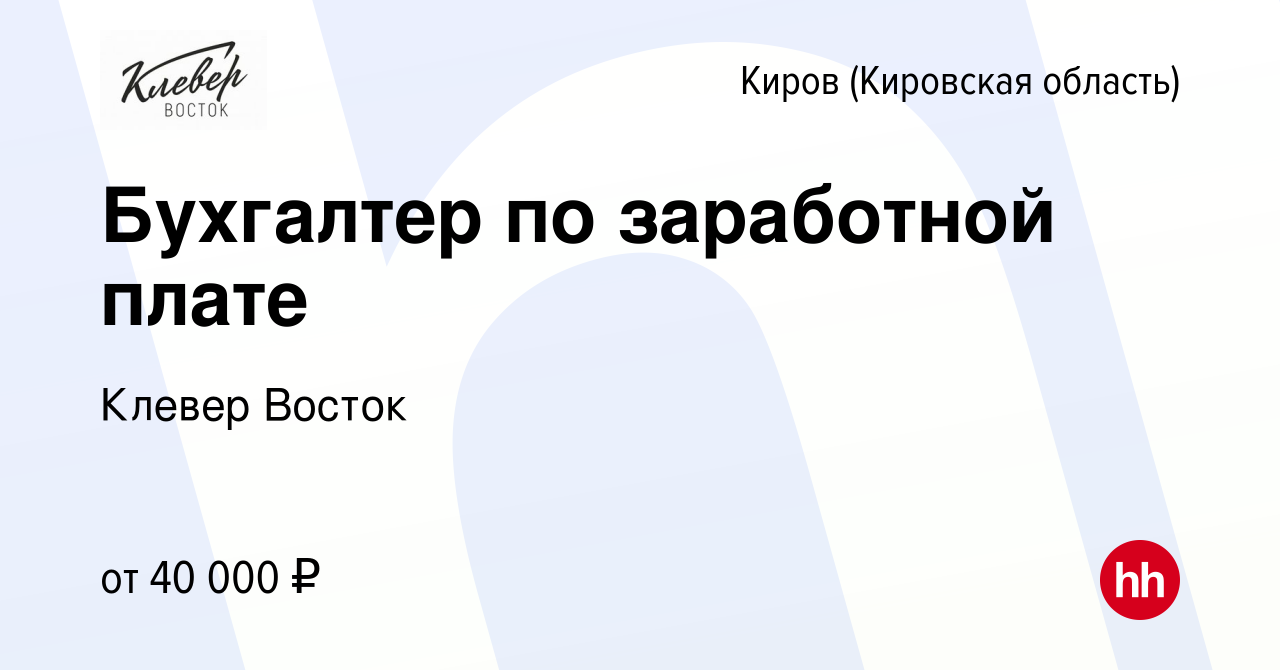 Клевер
ВОСТОК

Киров (Кировская область)

Бухгалтер по заработной плате

Клевер Восток

от 40 000 ₽

hh